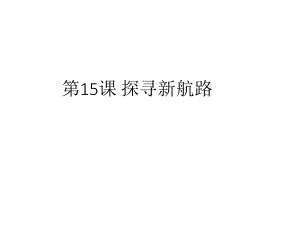 第15课 探寻新航路